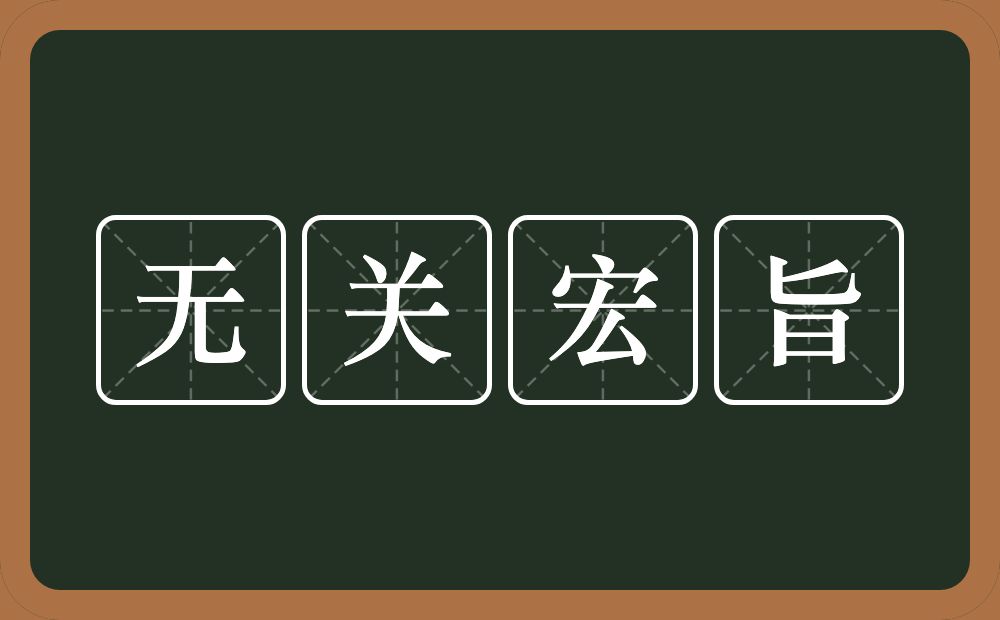 无关宏旨